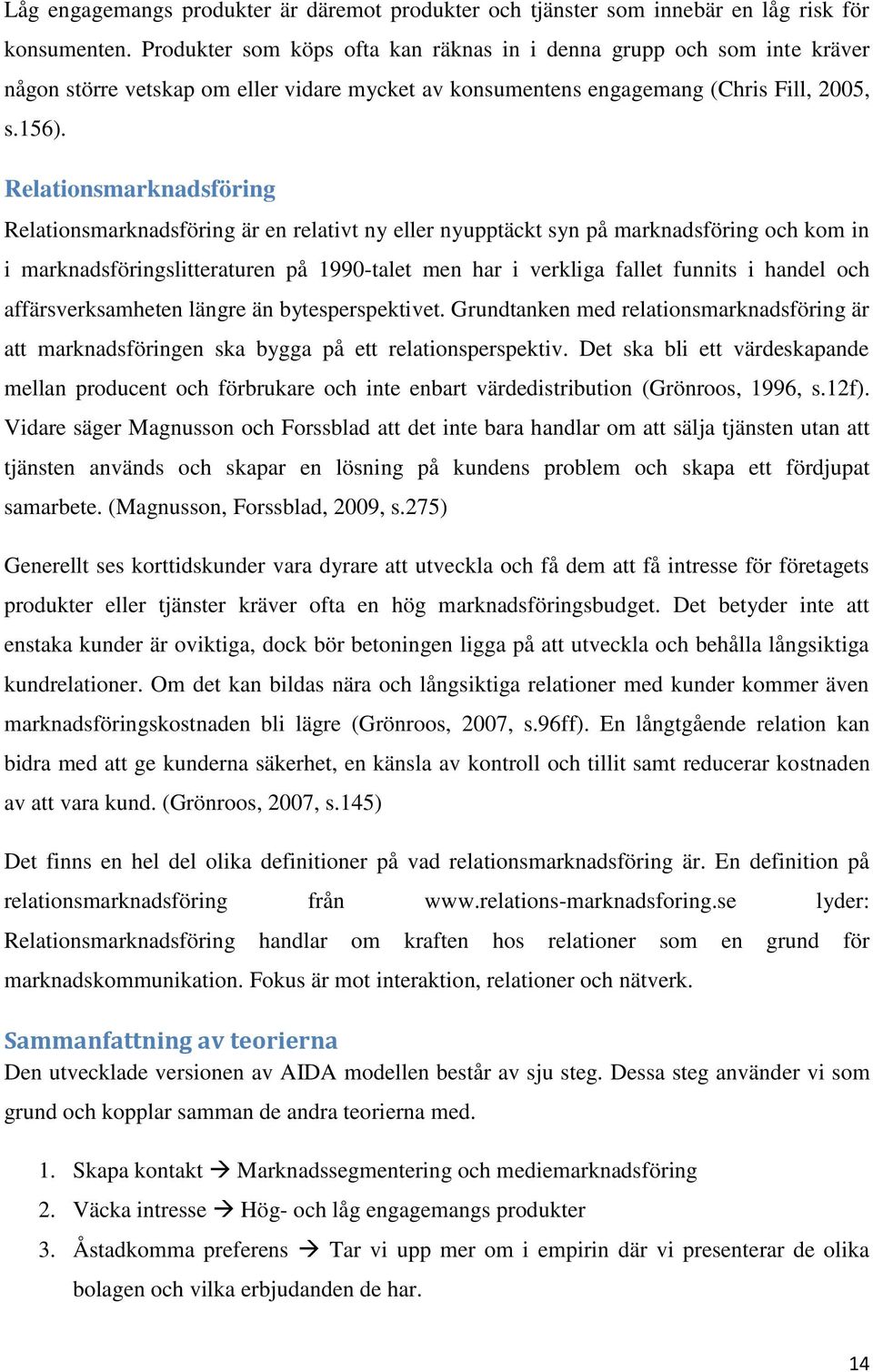 Låg engagemangs produkter är däremot produkter och tjänster som innebär en låg risk för konsumenten. Produkter som köps ofta kan räknas in i denna grupp och som inte kräver någon större vetskap om eller vidare mycket av konsumentens engagemang (Chris Fill, 2005, s.156).

Relationsmarknadsföring

Relationsmarknadsföring är en relativt ny eller nyupptäckt syn på marknadsföring och kom in i marknadsföringslitteraturen på 1990-talet men har i verkliga fallet funnits i handel och affärsverksamheten längre än bytesperspektivet. Grundtanken med relationsmarknadsföring är att marknadsföringen ska bygga på ett relationsperspektiv. Det ska bli ett värdeskapande mellan producent och förbrukare och inte enbart värdedistribution (Grönroos, 1996, s.12f). Vidare säger Magnusson och Forssblad att det inte bara handlar om att sälja tjänsten utan att tjänsten används och skapar en lösning på kundens problem och skapa ett fördjupat samarbete. (Magnusson, Forssblad, 2009, s.275)

Generellt ses korttidskunder vara dyrare att utveckla och få dem att få intresse för företagets produkter eller tjänster kräver ofta en hög marknadsföringsbudget. Det betyder inte att enstaka kunder är oviktiga, dock bör betoningen ligga på att utveckla och behålla långsiktiga kundrelationer. Om det kan bildas nära och långsiktiga relationer med kunder kommer även marknadsföringskostnaden bli lägre (Grönroos, 2007, s.96ff). En långtgående relation kan bidra med att ge kunderna säkerhet, en känsla av kontroll och tillit samt reducerar kostnaden av att vara kund. (Grönroos, 2007, s.145)

Det finns en hel del olika definitioner på vad relationsmarknadsföring är. En definition på relationsmarknadsföring från www.relations-marknadsforing.se lyder: Relationsmarknadsföring handlar om kraften hos relationer som en grund för marknadskommunikation. Fokus är mot interaktion, relationer och nätverk.

Sammanfattning av teorierna

Den utvecklade versionen av AIDA modellen består av sju steg. Dessa steg använder vi som grund och kopplar samman de andra teorierna med.

1. Skapa kontakt → Marknadssegmentering och mediemarknadsföring
2. Väcka intresse → Hög- och låg engagemangs produkter
3. Åstadkomma preferens → Tar vi upp mer om i empirin där vi presenterar de olika bolagen och vilka erbjudanden de har.

14